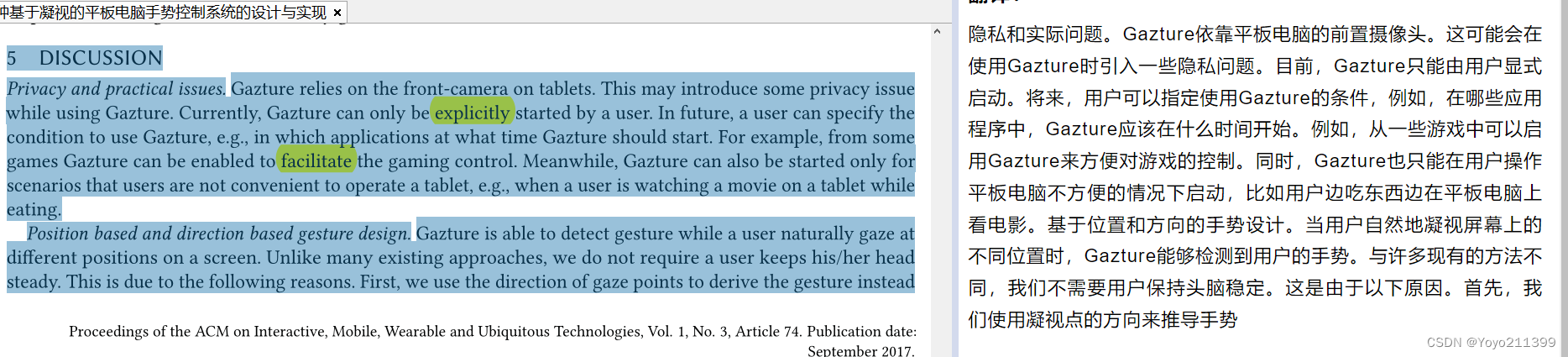 中基于凝视的平板电脑手势控制系统的设计与实现 ×

5 DISCUSSION

Privacy and practical issues. Gazture relies on the front-camera on tablets. This may introduce some privacy issue while using Gazture. Currently, Gazture can only be explicitly started by a user. In future, a user can specify the condition to use Gazture, e.g., in which applications at what time Gazture should start. For example, from some games Gazture can be enabled to facilitate the gaming control. Meanwhile, Gazture can also be started only for scenarios that users are not convenient to operate a tablet, e.g., when a user is watching a movie on a tablet while eating.

Position based and direction based gesture design. Gazture is able to detect gesture while a user naturally gaze at different positions on a screen. Unlike many existing approaches, we do not require a user keeps his/her head steady. This is due to the following reasons. First, we use the direction of gaze points to derive the gesture instead

Proceedings of the ACM on Interactive, Mobile, Wearable and Ubiquitous Technologies, Vol. 1, No. 3, Article 74. Publication date: September 2017.

隐私和实际问题。Gazture依靠平板电脑的前置摄像头。这可能会在使用Gazture时引入一些隐私问题。目前，Gazture只能由用户显式启动。将来，用户可以指定使用Gazture的条件，例如，在哪些应用程序中，Gazture应该在什么时间开始。例如，从一些游戏中可以启用Gazture来方便对游戏的控制。同时，Gazture也只能在用户操作平板电脑不方便的情况下启动，比如用户边吃东西边在平板电脑上看电影。基于位置和方向的手势设计。当用户自然地凝视屏幕上的不同位置时，Gazture能够检测到用户的手势。与许多现有的方法不同，我们不需要用户保持头脑稳定。这是由于以下原因。首先，我们使用凝视点的方向来推导手势

CSDN @Yoyo211399